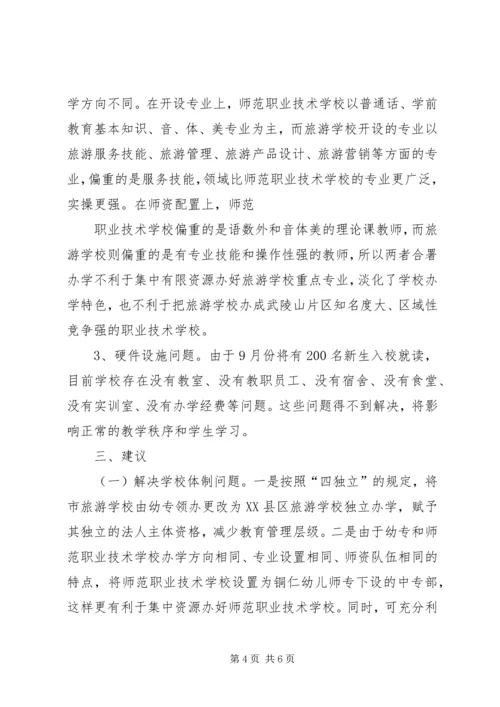 学方向不同。在开设专业上，师范职业技术学校以普通话、学前教育基本知识、音、体、美专业为主，而旅游学校开设的专业以旅游服务技能、旅游管理、旅游产品设计、旅游营销等方面的专业，偏重的是服务技能，领域比师范职业技术学校的专业更广泛，实操更强。在师资配置上，师范

职业技术学校偏重的是语数外和音体美的理论课教师，而旅游学校则偏重的是有专业技能和操作性强的教师，所以两者合署办学不利于集中有限资源办好旅游学校重点专业，淡化了学校办学特色，也不利于把旅游学校办成武陵山片区知名度大、区域性竞争强的职业技术学校。

3、硬件设施问题。由于9月份将有200名新生入校就读，目前学校存在没有教室、没有教职员工、没有宿舍、没有食堂、没有实训室、没有办学经费等问题。这些问题得不到解决，将影响正常的教学秩序和学生学习。

三、建议

（一）解决学校体制问题。一是按照“四独立”的规定，将市旅游学校由幼专领办更改为XX县区旅游学校独立办学，赋予其独立的法人主体资格，减少教育管理层级。二是由于幼专和师范职业技术学校办学方向相同、专业设置相同、师资队伍相同的特点，将师范职业技术学校设置为铜仁幼儿师专下设的中专部，这样更有利于集中资源办好师范职业技术学校。同时，可充分利

第4页 共6页